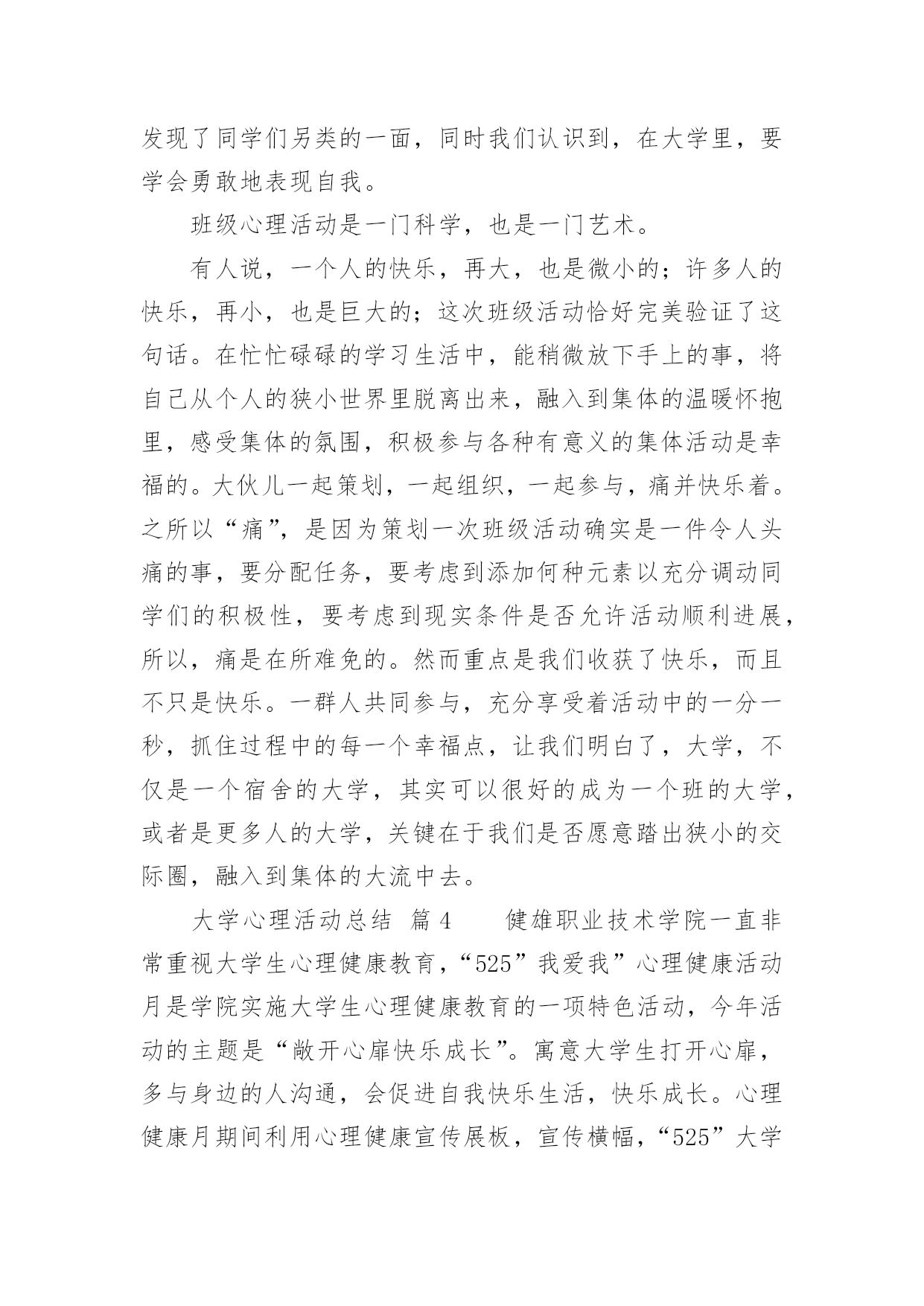 发现了同学们另类的一面，同时我们认识到，在大学里，要学会勇敢地表现自我。

班级心理活动是一门科学，也是一门艺术。

有人说，一个人的快乐，再大，也是微小的；许多人的快乐，再小，也是巨大的；这次班级活动恰好完美验证了这句话。在忙忙碌碌的学习生活中，能稍微放下手上的事，将自己从个人的狭小世界里脱离出来，融入到集体的温暖怀抱里，感受集体的氛围，积极参与各种有意义的集体活动是幸福的。大伙儿一起策划，一起组织，一起参与，痛并快乐着。之所以“痛”，是因为策划一次班级活动确实是一件令人头痛的事，要分配任务，要考虑到添加何种元素以充分调动同学们的积极性，要考虑到现实条件是否允许活动顺利进展，所以，痛是在所难免的。然而重点是我们收获了快乐，而且不只是快乐。一群人共同参与，充分享受着活动中的一分一秒，抓住过程中的每一个幸福点，让我们明白了，大学，不仅是一个宿舍的大学，其实可以很好的成为一个班的大学，或者是更多人的大学，关键在于我们是否愿意踏出狭小的交际圈，融入到集体的大流中去。

大学心理活动总结 篇4 健雄职业技术学院一直非常重视大学生心理健康教育，“525”我爱我”心理健康活动月是学院实施大学生心理健康教育的一项特色活动，今年活动的主题是“敞开心扉快乐成长”。寓意大学生打开心扉，多与身边的人沟通，会促进自我快乐生活，快乐成长。心理健康月期间利用心理健康宣传展板，宣传横幅，“525”大学